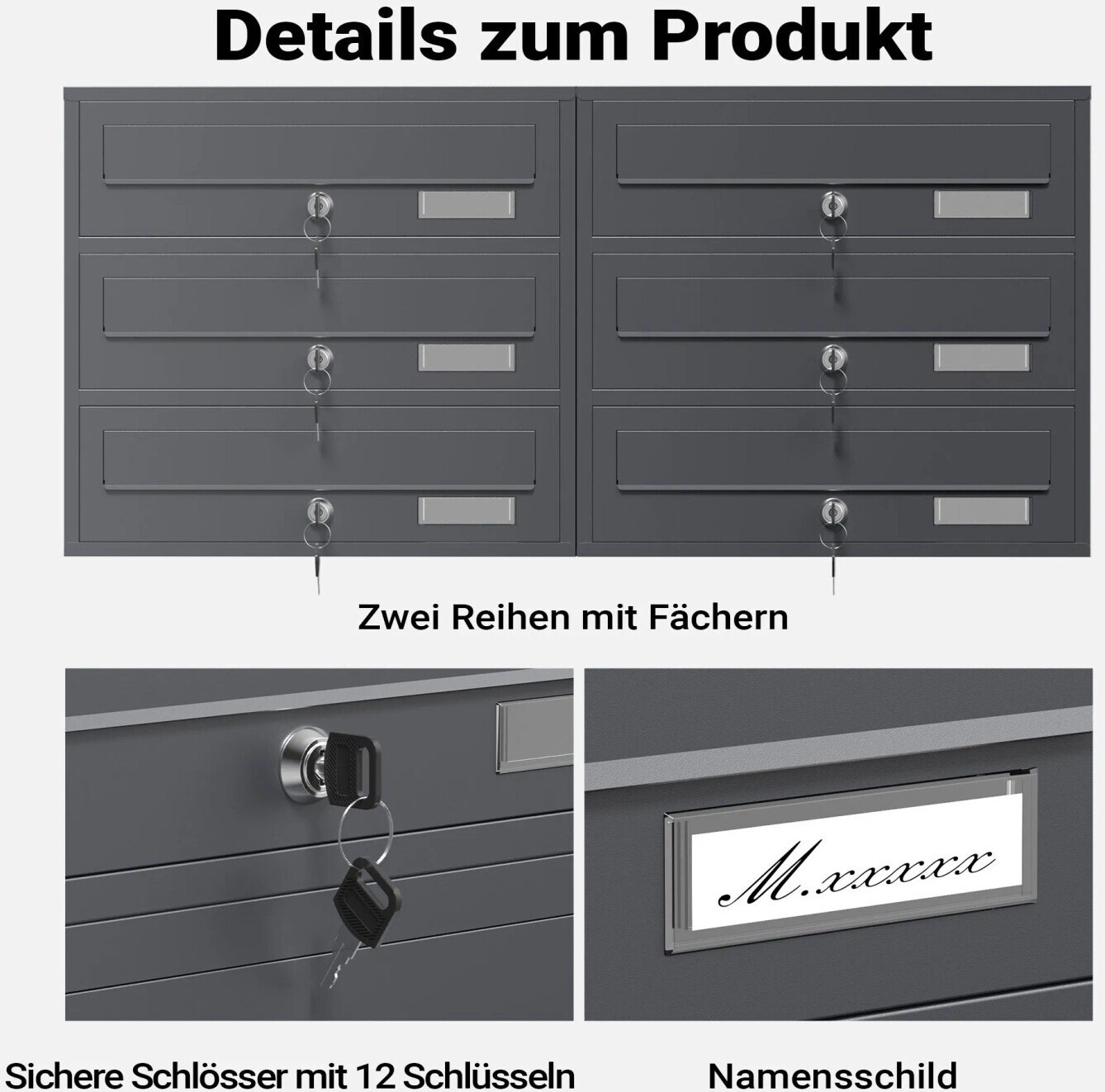 Details zum Produkt

Zwei Reihen mit Fächern

M.xxxxx

Sichere Schlösser mit 12 Schlüsseln

Namensschild